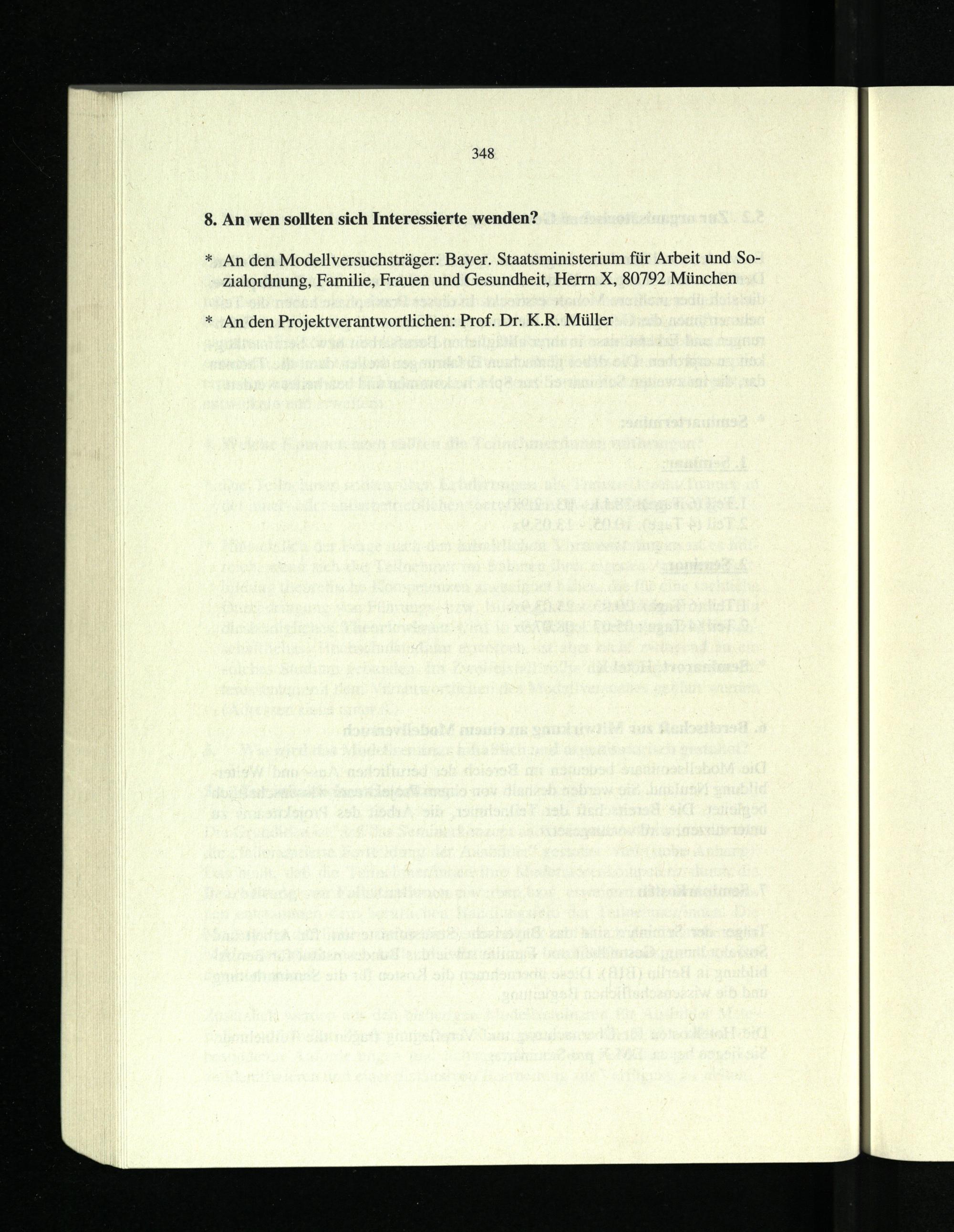 348

8. An wen sollten sich Interessierte wenden?

* An den Modellversuchsträger: Bayer. Staatsministerium für Arbeit und Sozialordnung, Familie, Frauen und Gesundheit, Herrn X, 80792 München

* An den Projektverantwortlichen: Prof. Dr. K.R. Müller